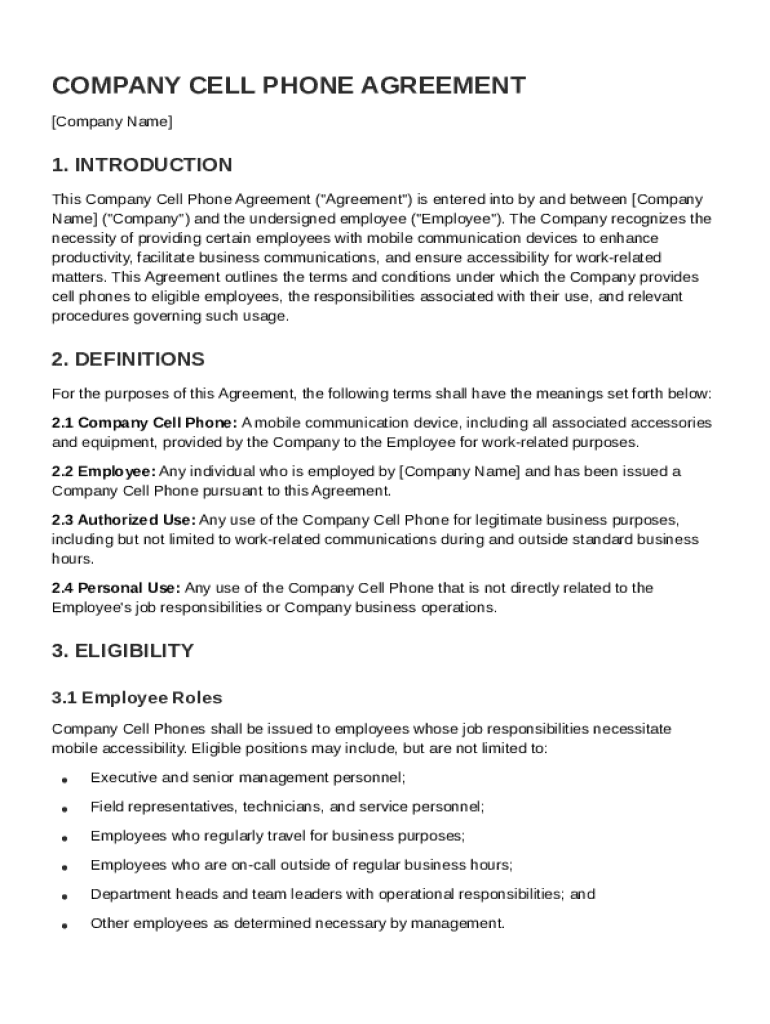 COMPANY CELL PHONE AGREEMENT

[Company Name]

1. INTRODUCTION

This Company Cell Phone Agreement ("Agreement") is entered into by and between [Company Name] ("Company") and the undersigned employee ("Employee"). The Company recognizes the necessity of providing certain employees with mobile communication devices to enhance productivity, facilitate business communications, and ensure accessibility for work-related matters. This Agreement outlines the terms and conditions under which the Company provides cell phones to eligible employees, the responsibilities associated with their use, and relevant procedures governing such usage.

2. DEFINITIONS

For the purposes of this Agreement, the following terms shall have the meanings set forth below:

2.1 Company Cell Phone: A mobile communication device, including all associated accessories and equipment, provided by the Company to the Employee for work-related purposes.

2.2 Employee: Any individual who is employed by [Company Name] and has been issued a Company Cell Phone pursuant to this Agreement.

2.3 Authorized Use: Any use of the Company Cell Phone for legitimate business purposes, including but not limited to work-related communications during and outside standard business hours.

2.4 Personal Use: Any use of the Company Cell Phone that is not directly related to the Employee's job responsibilities or Company business operations.

3. ELIGIBILITY

3.1 Employee Roles

Company Cell Phones shall be issued to employees whose job responsibilities necessitate mobile accessibility. Eligible positions may include, but are not limited to:

• Executive and senior management personnel;
• Field representatives, technicians, and service personnel;
• Employees who regularly travel for business purposes;
• Employees who are on-call outside of regular business hours;
• Department heads and team leaders with operational responsibilities; and
• Other employees as determined necessary by management.